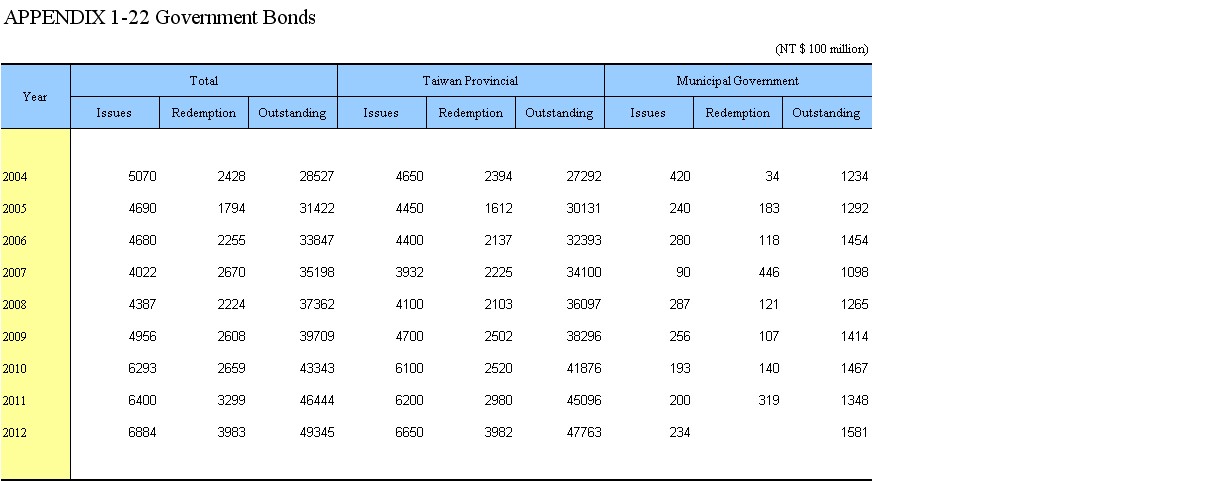 APPENDIX 1-22 Government Bonds

(NT $ 100 million)

| Year | Total Issues | Total Redemption | Total Outstanding | Taiwan Provincial Issues | Taiwan Provincial Redemption | Taiwan Provincial Outstanding | Municipal Government Issues | Municipal Government Redemption | Municipal Government Outstanding |
|---|---|---|---|---|---|---|---|---|---|
| 2004 | 5070 | 2428 | 28527 | 4650 | 2394 | 27292 | 420 | 34 | 1234 |
| 2005 | 4690 | 1794 | 31422 | 4450 | 1612 | 30131 | 240 | 183 | 1292 |
| 2006 | 4680 | 2255 | 33847 | 4400 | 2137 | 32393 | 280 | 118 | 1454 |
| 2007 | 4022 | 2670 | 35198 | 3932 | 2225 | 34100 | 90 | 446 | 1098 |
| 2008 | 4387 | 2224 | 37362 | 4100 | 2103 | 36097 | 287 | 121 | 1265 |
| 2009 | 4956 | 2608 | 39709 | 4700 | 2502 | 38296 | 256 | 107 | 1414 |
| 2010 | 6293 | 2659 | 43343 | 6100 | 2520 | 41876 | 193 | 140 | 1467 |
| 2011 | 6400 | 3299 | 46444 | 6200 | 2980 | 45096 | 200 | 319 | 1348 |
| 2012 | 6884 | 3983 | 49345 | 6650 | 3982 | 47763 | 234 |  | 1581 |